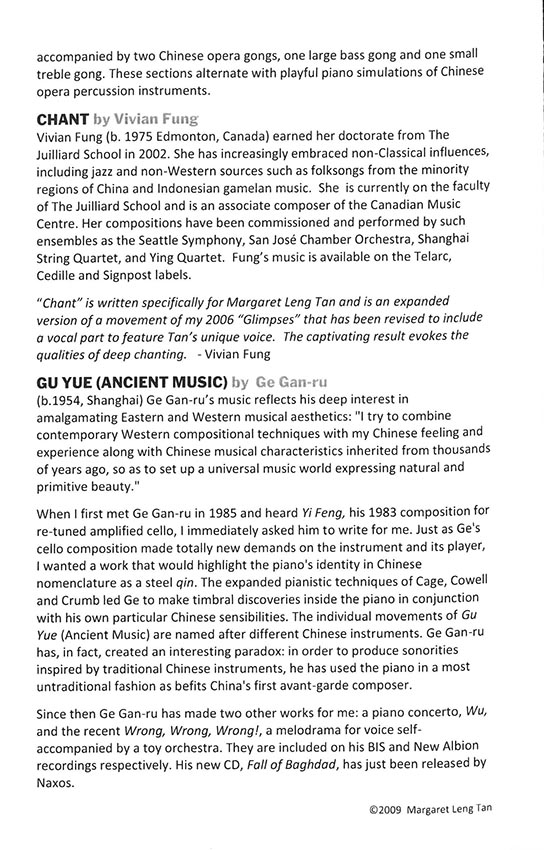 accompanied by two Chinese opera gongs, one large bass gong and one small treble gong. These sections alternate with playful piano simulations of Chinese opera percussion instruments.

CHANT by Vivian Fung
Vivian Fung (b. 1975 Edmonton, Canada) earned her doctorate from The Juilliard School in 2002. She has increasingly embraced non-Classical influences, including jazz and non-Western sources such as folksongs from the minority regions of China and Indonesian gamelan music. She is currently on the faculty of The Juilliard School and is an associate composer of the Canadian Music Centre. Her compositions have been commissioned and performed by such ensembles as the Seattle Symphony, San José Chamber Orchestra, Shanghai String Quartet, and Ying Quartet. Fung's music is available on the Telarc, Cedille and Signpost labels.

"Chant" is written specifically for Margaret Leng Tan and is an expanded version of a movement of my 2006 "Glimpses" that has been revised to include a vocal part to feature Tan's unique voice. The captivating result evokes the qualities of deep chanting. - Vivian Fung

GU YUE (ANCIENT MUSIC) by Ge Gan-ru
(b.1954, Shanghai) Ge Gan-ru's music reflects his deep interest in amalgamating Eastern and Western musical aesthetics: "I try to combine contemporary Western compositional techniques with my Chinese feeling and experience along with Chinese musical characteristics inherited from thousands of years ago, so as to set up a universal music world expressing natural and primitive beauty."

When I first met Ge Gan-ru in 1985 and heard Yi Feng, his 1983 composition for re-tuned amplified cello, I immediately asked him to write for me. Just as Ge's cello composition made totally new demands on the instrument and its player, I wanted a work that would highlight the piano's identity in Chinese nomenclature as a steel qin. The expanded pianistic techniques of Cage, Cowell and Crumb led Ge to make timbral discoveries inside the piano in conjunction with his own particular Chinese sensibilities. The individual movements of Gu Yue (Ancient Music) are named after different Chinese instruments. Ge Gan-ru has, in fact, created an interesting paradox: in order to produce sonorities inspired by traditional Chinese instruments, he has used the piano in a most untraditional fashion as befits China's first avant-garde composer.

Since then Ge Gan-ru has made two other works for me: a piano concerto, Wu, and the recent Wrong, Wrong, Wrong!, a melodrama for voice self-accompanied by a toy orchestra. They are included on his BIS and New Albion recordings respectively. His new CD, Fall of Baghdad, has just been released by Naxos.

©2009 Margaret Leng Tan